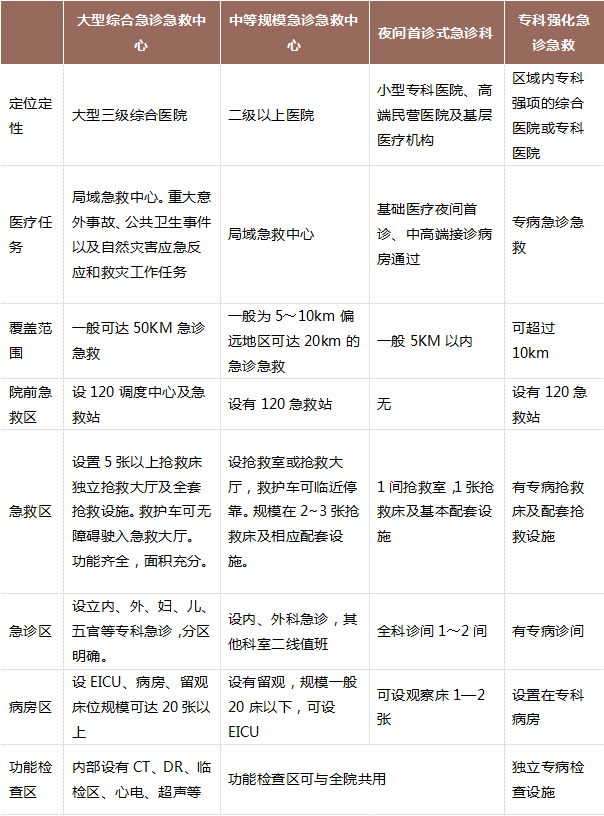 |  | 大型综合急诊急救中心 | 中等规模急诊急救中心 | 夜间首诊式急诊科 | 专科强化急诊急救 |
|---|---|---|---|---|
| 定位定性 | 大型三级综合医院 | 二级以上医院 | 小型专科医院、高端民营医院及基层医疗机构 | 区域内专科强项的综合医院或专科医院 |
| 医疗任务 | 局域急救中心。重大意外事故、公共卫生事件以及自然灾害应急反应和救灾工作任务 | 局域急救中心 | 基础医疗夜间首诊、中高端接诊病房通过 | 专病急诊急救 |
| 覆盖范围 | 一般可达 50KM 急诊急救 | 一般为 5～10km 偏远地区可达 20km 的急诊急救 | 一般 5KM 以内 | 可超过 10km |
| 院前急救区 | 设 120 调度中心及急救站 | 设有 120 急救站 | 无 | 设有 120 急救站 |
| 急救区 | 设置 5 张以上抢救床独立抢救大厅及全套抢救设施。救护车可无障碍驶入急救大厅。功能齐全，面积充分。 | 设抢救室或抢救大厅，救护车可临近停靠。规模在 2～3 张抢救床及相应配套设施。 | 1 间抢救室，1 张抢救床及基本配套设施 | 有专病抢救床及配套抢救设施 |
| 急诊区 | 设立内、外、妇、儿、五官等专科急诊，分区明确。 | 设内、外科急诊，其他科室二线值班 | 全科诊间 1～2 间 | 有专病诊间 |
| 病房区 | 设 EICU、病房、留观床位规模可达 20 张以上 | 设有留观，规模一般 20 床以下，可设 EICU | 可设观察床 1—2 张 | 设置在专科病房 |
| 功能检查区 | 内部设有 CT、DR、临检区、心电、超声等 | 功能检查区可与全院共用 | | 独立专病检查设施 |